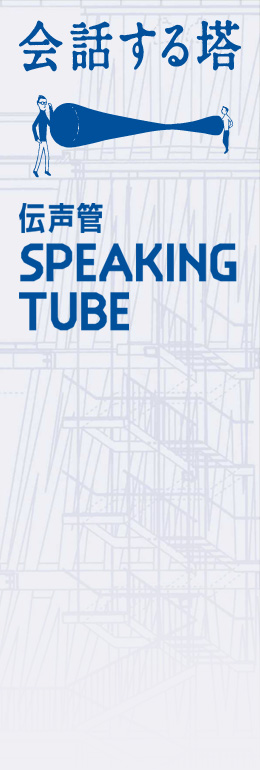 会話する塔

伝声管
SPEAKING TUBE